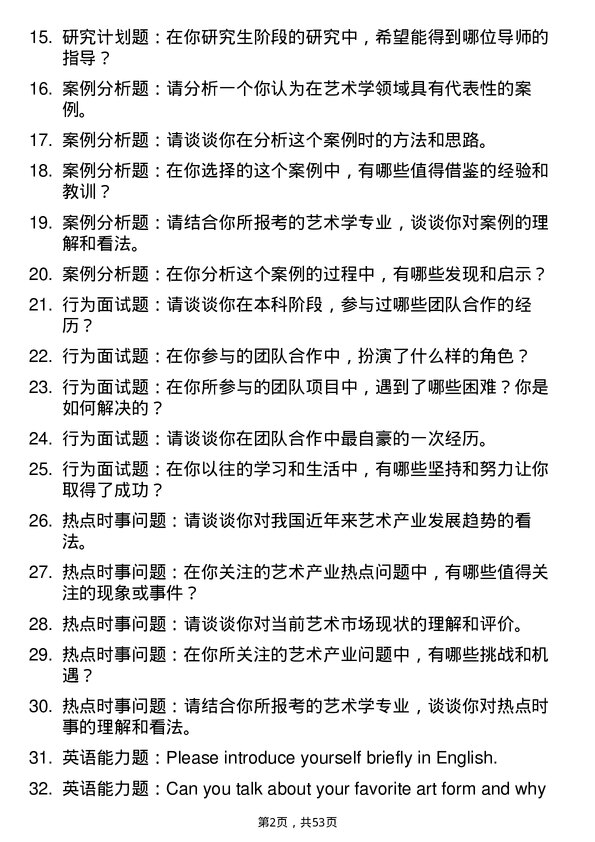 15. 研究计划题：在你研究生阶段的研究中，希望能得到哪位导师的指导？

16. 案例分析题：请分析一个你认为在艺术学领域具有代表性的案例。

17. 案例分析题：请谈谈你在分析这个案例时的方法和思路。

18. 案例分析题：在你选择的这个案例中，有哪些值得借鉴的经验和教训？

19. 案例分析题：请结合你所报考的艺术学专业，谈谈你对案例的理解和看法。

20. 案例分析题：在你分析这个案例的过程中，有哪些发现和启示？

21. 行为面试题：请谈谈你在本科阶段，参与过哪些团队合作的经历？

22. 行为面试题：在你参与的团队合作中，扮演了什么样的角色？

23. 行为面试题：在你所参与的团队项目中，遇到了哪些困难？你是如何解决的？

24. 行为面试题：请谈谈你在团队合作中最自豪的一次经历。

25. 行为面试题：在你以往的学习和生活中，有哪些坚持和努力让你取得了成功？

26. 热点时事问题：请谈谈你对我国近年来艺术产业发展趋势的看法。

27. 热点时事问题：在你关注的艺术产业热点问题中，有哪些值得关注的现象或事件？

28. 热点时事问题：请谈谈你对当前艺术市场现状的理解和评价。

29. 热点时事问题：在你所关注的艺术产业问题中，有哪些挑战和机遇？

30. 热点时事问题：请结合你所报考的艺术学专业，谈谈你对热点时事的理解和看法。

31. 英语能力题：Please introduce yourself briefly in English.

32. 英语能力题：Can you talk about your favorite art form and why

第2页，共53页